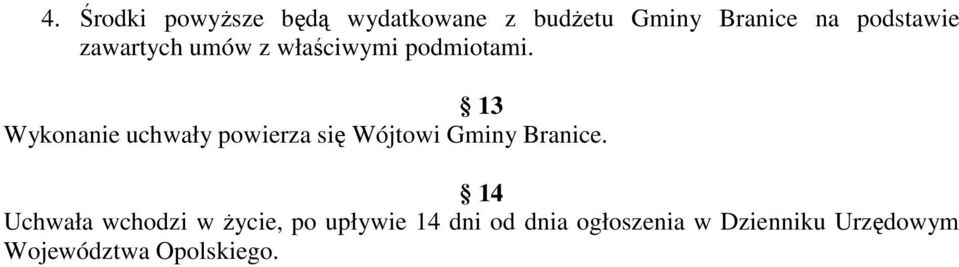 4. Środki powyższe będą wydatkowane z budżetu Gminy Branice na podstawie zawartych umów z właściwymi podmiotami.

§ 13

Wykonanie uchwały powierza się Wójtowi Gminy Branice.

§ 14

Uchwała wchodzi w życie, po upływie 14 dni od dnia ogłoszenia w Dzienniku Urzędowym Województwa Opolskiego.